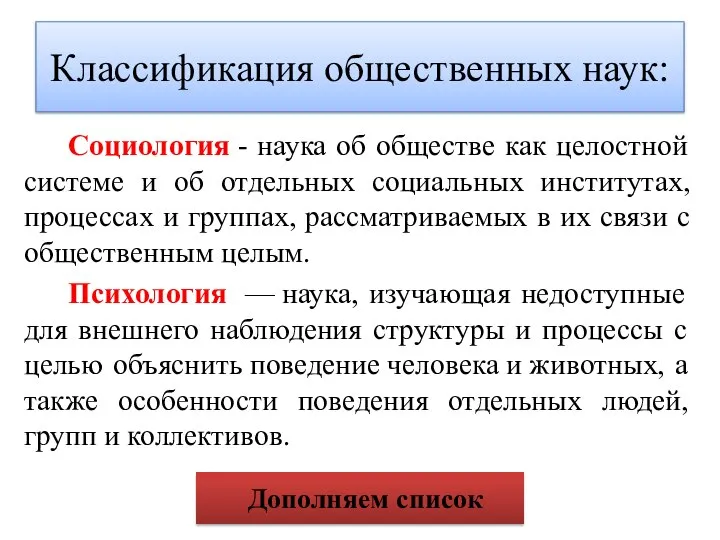 Классификация общественных наук:

Социология - наука об обществе как целостной системе и об отдельных социальных институтах, процессах и группах, рассматриваемых в их связи с общественным целым.

Психология — наука, изучающая недоступные для внешнего наблюдения структуры и процессы с целью объяснить поведение человека и животных, а также особенности поведения отдельных людей, групп и коллективов.

Дополняем список